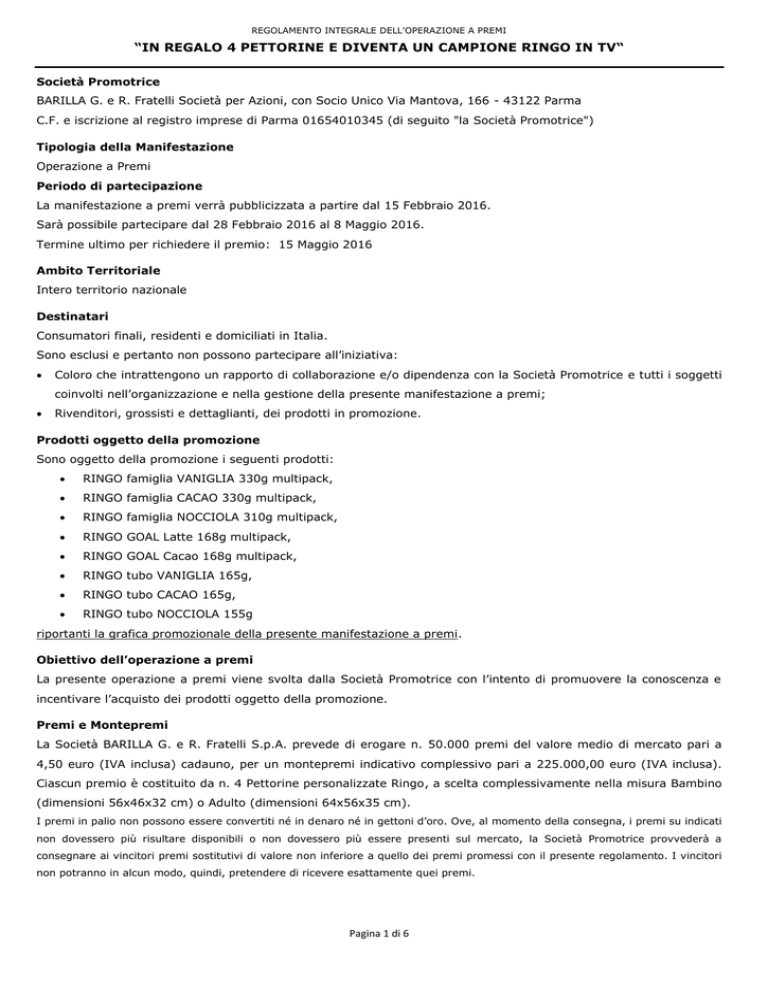 REGOLAMENTO INTEGRALE DELL'OPERAZIONE A PREMI

"IN REGALO 4 PETTORINE E DIVENTA UN CAMPIONE RINGO IN TV"

Società Promotrice
BARILLA G. e R. Fratelli Società per Azioni, con Socio Unico Via Mantova, 166 - 43122 Parma
C.F. e iscrizione al registro imprese di Parma 01654010345 (di seguito "la Società Promotrice")

Tipologia della Manifestazione
Operazione a Premi

Periodo di partecipazione
La manifestazione a premi verrà pubblicizzata a partire dal 15 Febbraio 2016.
Sarà possibile partecipare dal 28 Febbraio 2016 al 8 Maggio 2016.
Termine ultimo per richiedere il premio: 15 Maggio 2016

Ambito Territoriale
Intero territorio nazionale

Destinatari
Consumatori finali, residenti e domiciliati in Italia.
Sono esclusi e pertanto non possono partecipare all'iniziativa:
• Coloro che intrattengono un rapporto di collaborazione e/o dipendenza con la Società Promotrice e tutti i soggetti coinvolti nell'organizzazione e nella gestione della presente manifestazione a premi;
• Rivenditori, grossisti e dettaglianti, dei prodotti in promozione.

Prodotti oggetto della promozione
Sono oggetto della promozione i seguenti prodotti:
• RINGO famiglia VANIGLIA 330g multipack,
• RINGO famiglia CACAO 330g multipack,
• RINGO famiglia NOCCIOLA 310g multipack,
• RINGO GOAL Latte 168g multipack,
• RINGO GOAL Cacao 168g multipack,
• RINGO tubo VANIGLIA 165g,
• RINGO tubo CACAO 165g,
• RINGO tubo NOCCIOLA 155g
riportanti la grafica promozionale della presente manifestazione a premi.

Obiettivo dell'operazione a premi
La presente operazione a premi viene svolta dalla Società Promotrice con l'intento di promuovere la conoscenza e incentivare l'acquisto dei prodotti oggetto della promozione.

Premi e Montepremi
La Società BARILLA G. e R. Fratelli S.p.A. prevede di erogare n. 50.000 premi del valore medio di mercato pari a 4,50 euro (IVA inclusa) cadauno, per un montepremi indicativo complessivo pari a 225.000,00 euro (IVA inclusa). Ciascun premio è costituito da n. 4 Pettorine personalizzate Ringo, a scelta complessivamente nella misura Bambino (dimensioni 56x46x32 cm) o Adulto (dimensioni 64x56x35 cm).
I premi in palio non possono essere convertiti né in denaro né in gettoni d'oro. Ove, al momento della consegna, i premi su indicati non dovessero più risultare disponibili o non dovessero più essere presenti sul mercato, la Società Promotrice provvederà a consegnare ai vincitori premi sostitutivi di valore non inferiore a quello dei premi promessi con il presente regolamento. I vincitori non potranno in alcun modo, quindi, pretendere di ricevere esattamente quei premi.

Pagina 1 di 6